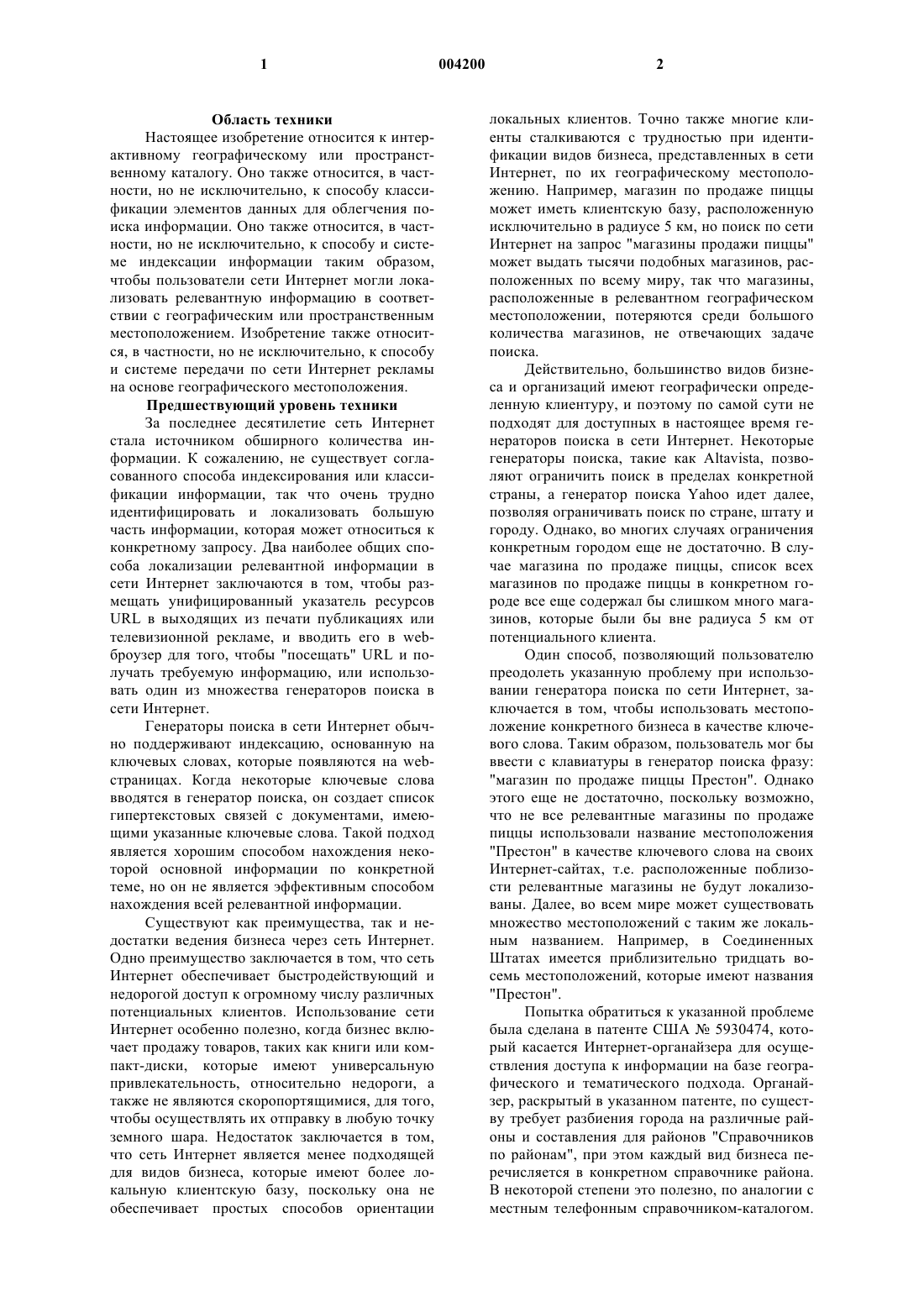 1 004200 2

Область техники

Настоящее изобретение относится к интерактивному географическому или пространственному каталогу. Оно также относится, в частности, но не исключительно, к способу классификации элементов данных для облегчения поиска информации. Оно также относится, в частности, но не исключительно, к способу и системе индексации информации таким образом, чтобы пользователи сети Интернет могли локализовать релевантную информацию в соответствии с географическим или пространственным местоположением. Изобретение также относится, в частности, но не исключительно, к способу и системе передачи по сети Интернет рекламы на основе географического местоположения.

Предшествующий уровень техники

За последнее десятилетие сеть Интернет стала источником обширного количества информации. К сожалению, не существует согласованного способа индексирования или классификации информации, так что очень трудно идентифицировать и локализовать большую часть информации, которая может относиться к конкретному запросу. Два наиболее общих способа локализации релевантной информации в сети Интернет заключаются в том, чтобы размещать унифицированный указатель ресурсов URL в выходящих из печати публикациях или телевизионной рекламе, и вводить его в web-броузер для того, чтобы "посещать" URL и получать требуемую информацию, или использовать один из множества генераторов поиска в сети Интернет.

Генераторы поиска в сети Интернет обычно поддерживают индексацию, основанную на ключевых словах, которые появляются на web-страницах. Когда некоторые ключевые слова вводятся в генератор поиска, он создает список гипертекстовых связей с документами, имеющими указанные ключевые слова. Такой подход является хорошим способом нахождения некоторой основной информации по конкретной теме, но он не является эффективным способом нахождения всей релевантной информации.

Существуют как преимущества, так и недостатки ведения бизнеса через сеть Интернет. Одно преимущество заключается в том, что сеть Интернет обеспечивает быстродействующий и недорогой доступ к огромному числу различных потенциальных клиентов. Использование сети Интернет особенно полезно, когда бизнес включает продажу товаров, таких как книги или компакт-диски, которые имеют универсальную привлекательность, относительно недороги, а также не являются скоропортящимися, для того, чтобы осуществлять их отправку в любую точку земного шара. Недостаток заключается в том, что сеть Интернет является менее подходящей для видов бизнеса, которые имеют более локальную клиентскую базу, поскольку она не обеспечивает простых способов ориентации локальных клиентов. Точно также многие клиенты сталкиваются с трудностью при идентификации видов бизнеса, представленных в сети Интернет, по их географическому местоположению. Например, магазин по продаже пиццы может иметь клиентскую базу, расположенную исключительно в радиусе 5 км, но поиск по сети Интернет на запрос "магазины продажи пиццы" может выдать тысячи подобных магазинов, расположенных по всему миру, так что магазины, расположенные в релевантном географическом местоположении, потеряются среди большого количества магазинов, не отвечающих задаче поиска.

Действительно, большинство видов бизнеса и организаций имеют географически определенную клиентуру, и поэтому по самой сути не подходят для доступных в настоящее время генераторов поиска в сети Интернет. Некоторые генераторы поиска, такие как Altavista, позволяют ограничить поиск в пределах конкретной страны, а генератор поиска Yahoo идет далее, позволяя ограничивать поиск по стране, штату и городу. Однако, во многих случаях ограничения конкретным городом еще не достаточно. В случае магазина по продаже пиццы, список всех магазинов по продаже пиццы в конкретном городе все еще содержал бы слишком много магазинов, которые были бы вне радиуса 5 км от потенциального клиента.

Один способ, позволяющий пользователю преодолеть указанную проблему при использовании генератора поиска по сети Интернет, заключается в том, чтобы использовать местоположение конкретного бизнеса в качестве ключевого слова. Таким образом, пользователь мог бы ввести с клавиатуры в генератор поиска фразу: "магазин по продаже пиццы Престон". Однако этого еще не достаточно, поскольку возможно, что не все релевантные магазины по продаже пиццы использовали название местоположения "Престон" в качестве ключевого слова на своих Интернет-сайтах, т.е. расположенные поблизости релевантные магазины не будут локализованы. Далее, во всем мире может существовать множество местоположений с таким же локальным названием. Например, в Соединенных Штатах имеется приблизительно тридцать восемь местоположений, которые имеют названия "Престон".

Попытка обратиться к указанной проблеме была сделана в патенте США № 5930474, который касается Интернет-органайзера для осуществления доступа к информации на базе географического и тематического подхода. Органайзер, раскрытый в указанном патенте, по существу требует разбиения города на различные районы и составления для районов "Справочников по районам", при этом каждый вид бизнеса перечисляется в конкретном справочнике района. В некоторой степени это полезно, по аналогии с местным телефонным справочником-каталогом.